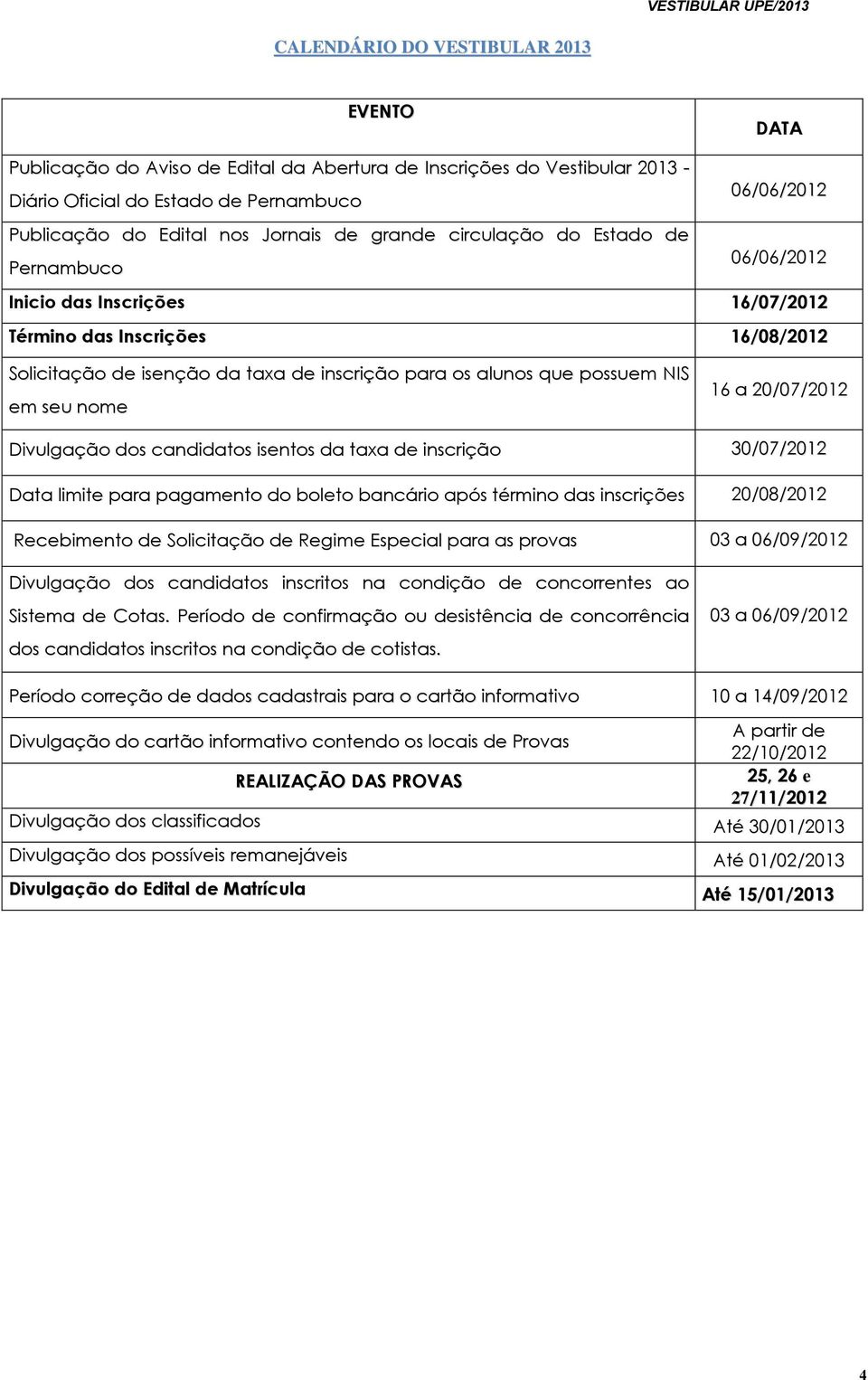 VESTIBULAR UPE/2013

CALENDÁRIO DO VESTIBULAR 2013

| EVENTO | DATA |
|---|---|
| Publicação do Aviso de Edital da Abertura de Inscrições do Vestibular 2013 - Diário Oficial do Estado de Pernambuco | 06/06/2012 |
| Publicação do Edital nos Jornais de grande circulação do Estado de Pernambuco | 06/06/2012 |
| Inicio das Inscrições | 16/07/2012 |
| Término das Inscrições | 16/08/2012 |
| Solicitação de isenção da taxa de inscrição para os alunos que possuem NIS em seu nome | 16 a 20/07/2012 |
| Divulgação dos candidatos isentos da taxa de inscrição | 30/07/2012 |
| Data limite para pagamento do boleto bancário após término das inscrições | 20/08/2012 |
| Recebimento de Solicitação de Regime Especial para as provas | 03 a 06/09/2012 |
| Divulgação dos candidatos inscritos na condição de concorrentes ao Sistema de Cotas. Período de confirmação ou desistência de concorrência dos candidatos inscritos na condição de cotistas. | 03 a 06/09/2012 |
| Período correção de dados cadastrais para o cartão informativo | 10 a 14/09/2012 |
| Divulgação do cartão informativo contendo os locais de Provas | A partir de 22/10/2012 |
| REALIZAÇÃO DAS PROVAS | 25, 26 e 27/11/2012 |
| Divulgação dos classificados | Até 30/01/2013 |
| Divulgação dos possíveis remanejáveis | Até 01/02/2013 |
| Divulgação do Edital de Matrícula | Até 15/01/2013 |

4